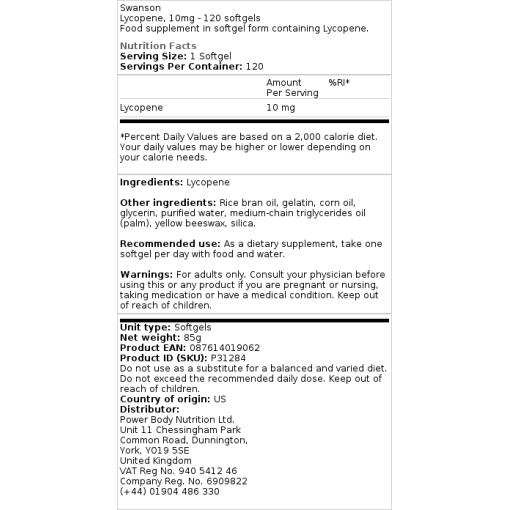 Swanson
Lycopene, 10mg - 120 softgels
Food supplement in softgel form containing Lycopene.

Nutrition Facts
Serving Size: 1 Softgel
Servings Per Container: 120

| | Amount Per Serving | %RI* |
|---|---|---|
| Lycopene | 10 mg | |

*Percent Daily Values are based on a 2,000 calorie diet. Your daily values may be higher or lower depending on your calorie needs.

Ingredients: Lycopene

Other ingredients: Rice bran oil, gelatin, corn oil, glycerin, purified water, medium-chain triglycerides oil (palm), yellow beeswax, silica.

Recommended use: As a dietary supplement, take one softgel per day with food and water.

Warnings: For adults only. Consult your physician before using this or any product if you are pregnant or nursing, taking medication or have a medical condition. Keep out of reach of children.

Unit type: Softgels
Net weight: 85g
Product EAN: 087614019062
Product ID (SKU): P31284
Do not use as a substitute for a balanced and varied diet. Do not exceed the recommended daily dose. Keep out of reach of children.
Country of origin: US
Distributor:
Power Body Nutrition Ltd.
Unit 11 Chessingham Park
Common Road, Dunnington,
York, YO19 5SE
United Kingdom
VAT Reg No. 940 5412 46
Company Reg. No. 6909822
(+44) 01904 486 330